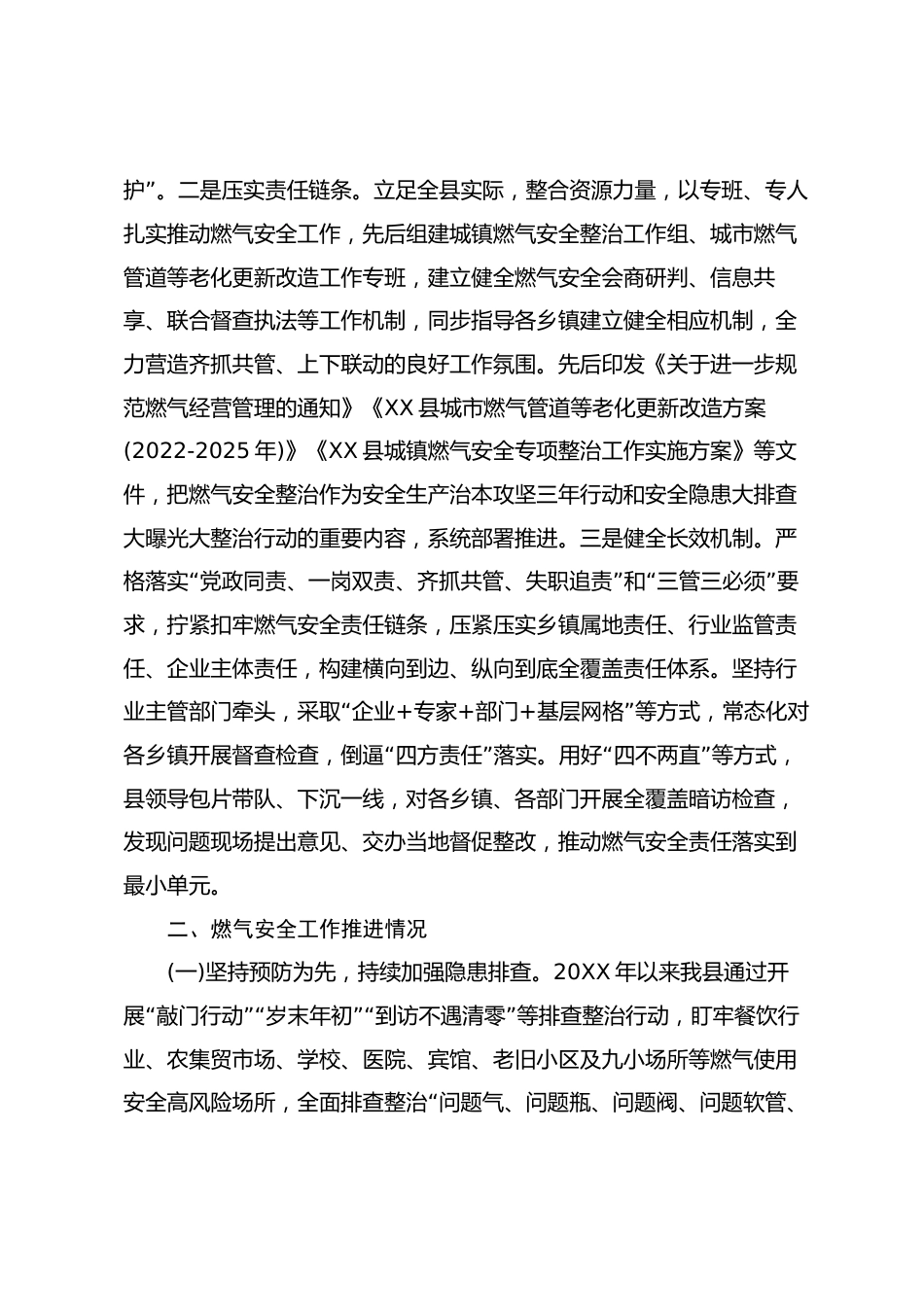 护”。二是压实责任链条。立足全县实际，整合资源力量，以专班、专人扎实推动燃气安全工作，先后组建城镇燃气安全整治工作组、城市燃气管道等老化更新改造工作专班，建立健全燃气安全会商研判、信息共享、联合督查执法等工作机制，同步指导各乡镇建立健全相应机制，全力营造齐抓共管、上下联动的良好工作氛围。先后印发《关于进一步规范燃气经营管理的通知》《XX 县城市燃气管道等老化更新改造方案(2022-2025 年)》《XX 县城镇燃气安全专项整治工作实施方案》等文件，把燃气安全整治作为安全生产治本攻坚三年行动和安全隐患大排查大曝光大整治行动的重要内容，系统部署推进。三是健全长效机制。严格落实“党政同责、一岗双责、齐抓共管、失职追责”和“三管三必须”要求，拧紧扣牢燃气安全责任链条，压紧压实乡镇属地责任、行业监管责任、企业主体责任，构建横向到边、纵向到底全覆盖责任体系。坚持行业主管部门牵头，采取“企业+专家+部门+基层网格”等方式，常态化对各乡镇开展督查检查，倒逼“四方责任”落实。用好“四不两直”等方式，县领导包片带队、下沉一线，对各乡镇、各部门开展全覆盖暗访检查，发现问题现场提出意见、交办当地督促整改，推动燃气安全责任落实到最小单元。

二、燃气安全工作推进情况

(一)坚持预防为先，持续加强隐患排查。20XX 年以来我县通过开展“敲门行动”“岁末年初”“到访不遇清零”等排查整治行动，盯牢餐饮行业、农集贸市场、学校、医院、宾馆、老旧小区及九小场所等燃气使用安全高风险场所，全面排查整治“问题气、问题瓶、问题阀、问题软管、